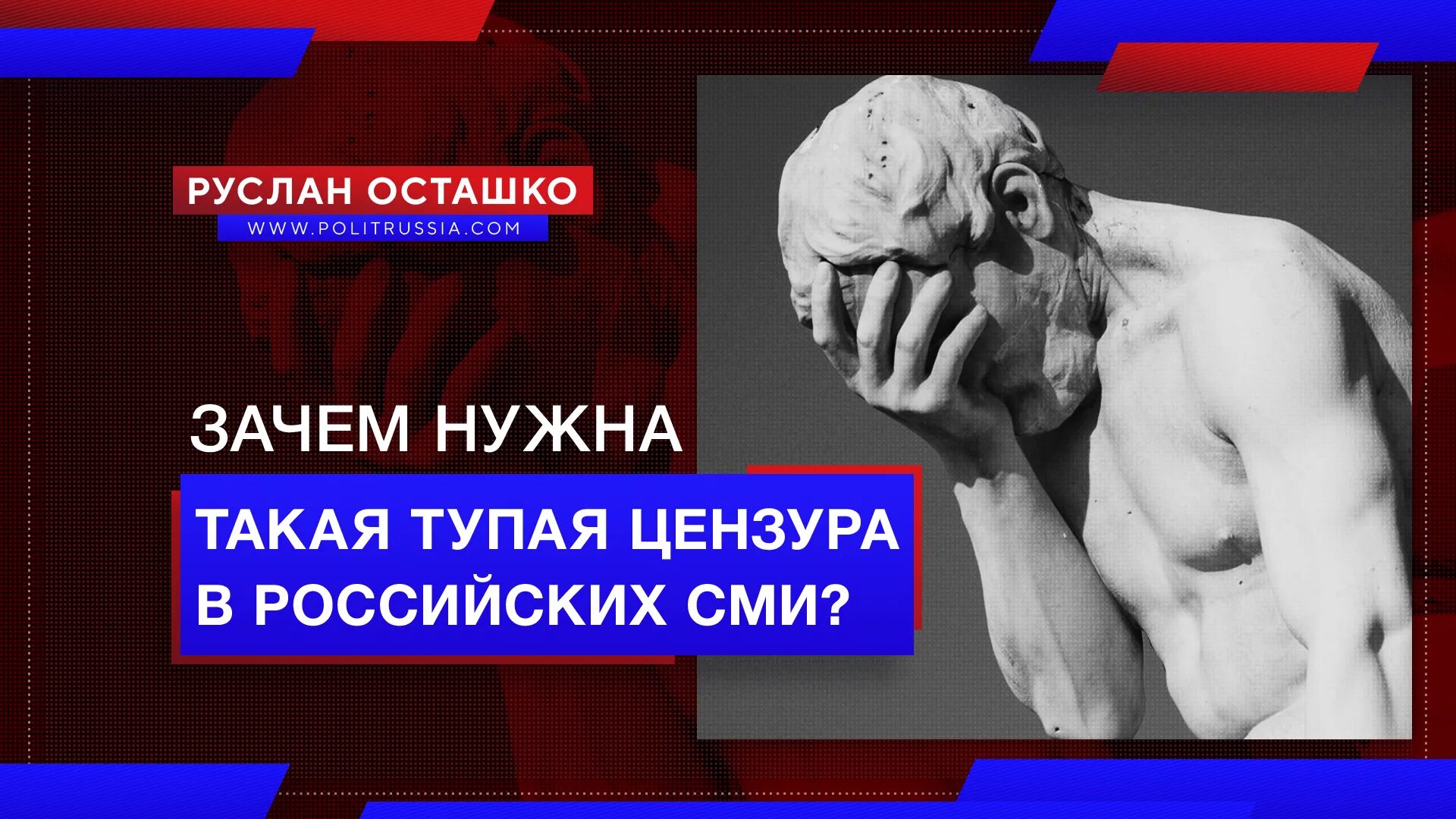 РУСЛАН ОСТАШКО
WWW.POLITRUSSIA.COM

ЗАЧЕМ НУЖНА
ТАКАЯ ТУПАЯ ЦЕНЗУРА В РОССИЙСКИХ СМИ?